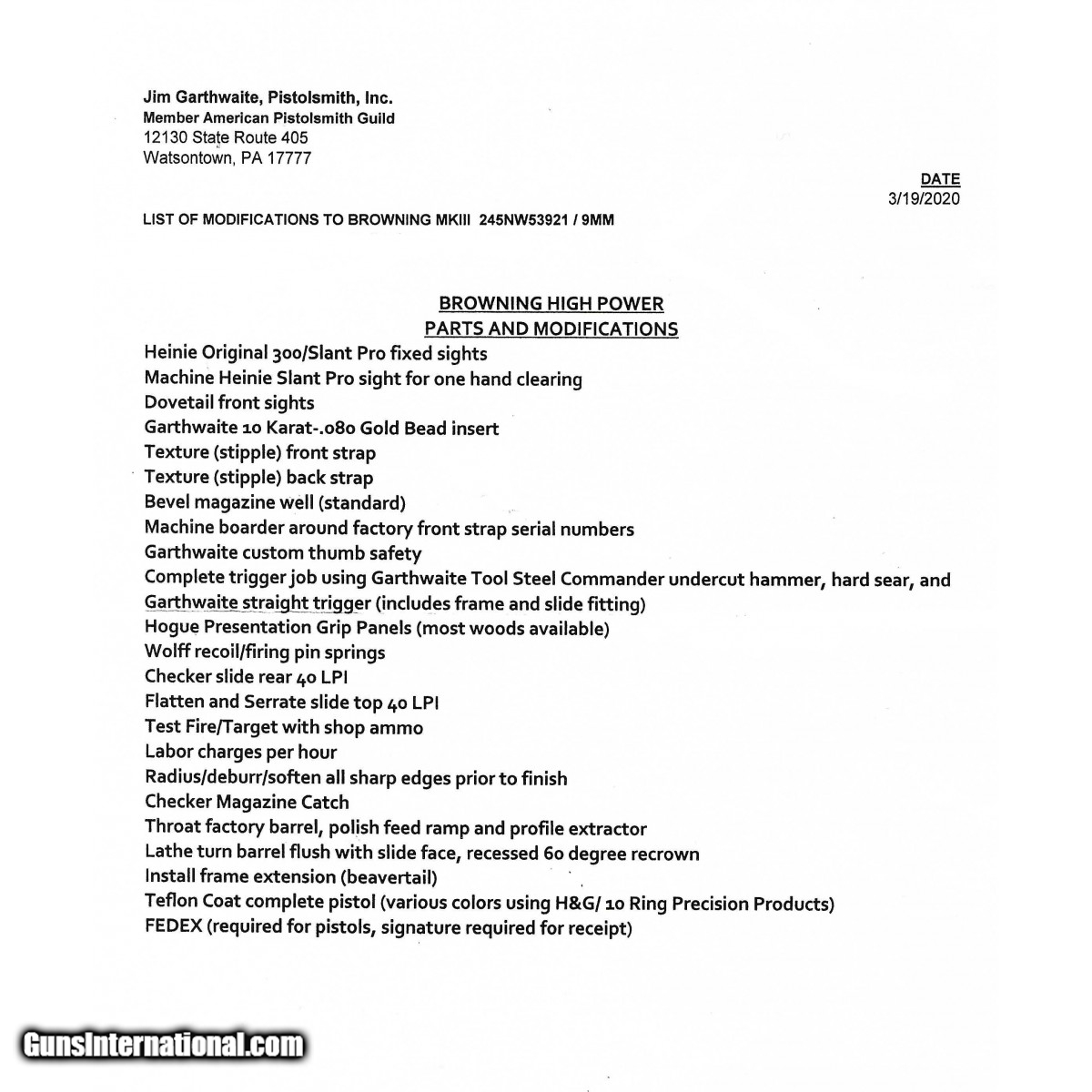 Jim Garthwaite, Pistolsmith, Inc.
Member American Pistolsmith Guild
12130 State Route 405
Watsontown, PA 17777

DATE
3/19/2020

LIST OF MODIFICATIONS TO BROWNING MKIII 245NW53921 / 9MM

BROWNING HIGH POWER
PARTS AND MODIFICATIONS

Heinie Original 300/Slant Pro fixed sights
Machine Heinie Slant Pro sight for one hand clearing
Dovetail front sights
Garthwaite 10 Karat-.080 Gold Bead insert
Texture (stipple) front strap
Texture (stipple) back strap
Bevel magazine well (standard)
Machine boarder around factory front strap serial numbers
Garthwaite custom thumb safety
Complete trigger job using Garthwaite Tool Steel Commander undercut hammer, hard sear, and Garthwaite straight trigger (includes frame and slide fitting)
Hogue Presentation Grip Panels (most woods available)
Wolff recoil/firing pin springs
Checker slide rear 40 LPI
Flatten and Serrate slide top 40 LPI
Test Fire/Target with shop ammo
Labor charges per hour
Radius/deburr/soften all sharp edges prior to finish
Checker Magazine Catch
Throat factory barrel, polish feed ramp and profile extractor
Lathe turn barrel flush with slide face, recessed 60 degree recrown
Install frame extension (beavertail)
Teflon Coat complete pistol (various colors using H&G/ 10 Ring Precision Products)
FEDEX (required for pistols, signature required for receipt)

GunsInternational.com